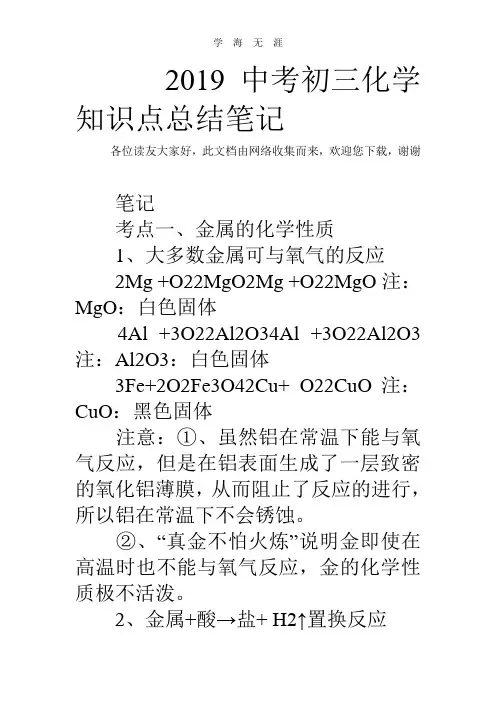 学 海 无 涯

2019 中考初三化学知识点总结笔记

各位读友大家好，此文档由网络收集而来，欢迎您下载，谢谢

笔记

考点一、金属的化学性质

1、大多数金属可与氧气的反应

2Mg +O22MgO2Mg +O22MgO 注：MgO：白色固体

4Al +3O22Al2O34Al +3O22Al2O3 注：Al2O3：白色固体

3Fe+2O2Fe3O42Cu+ O22CuO 注：CuO：黑色固体

注意：①、虽然铝在常温下能与氧气反应，但是在铝表面生成了一层致密的氧化铝薄膜，从而阻止了反应的进行，所以铝在常温下不会锈蚀。

②、“真金不怕火炼”说明金即使在高温时也不能与氧气反应，金的化学性质极不活泼。

2、金属+酸→盐+ H2↑置换反应